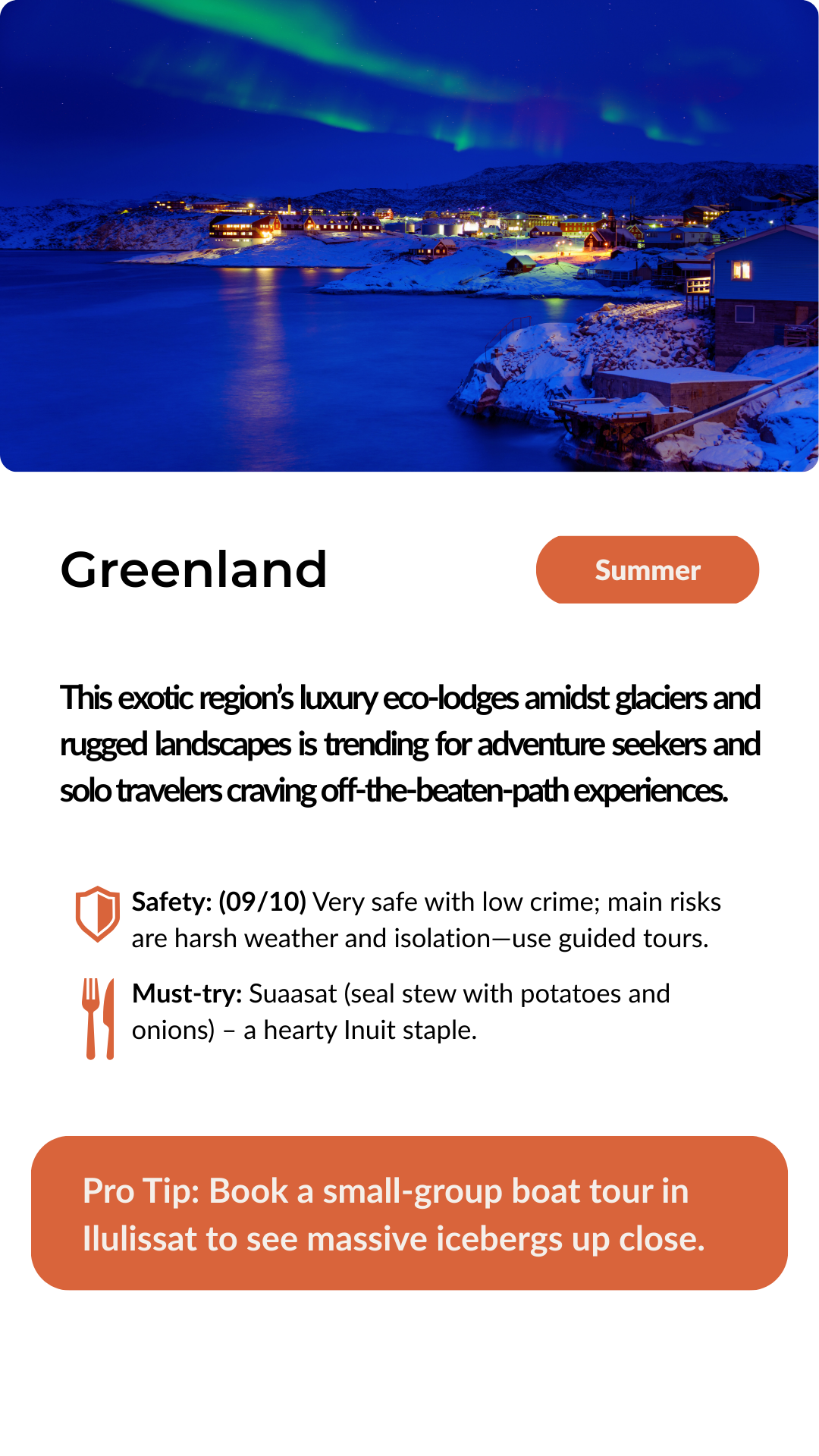 Greenland

Summer

This exotic region's luxury eco-lodges amidst glaciers and rugged landscapes is trending for adventure seekers and solo travelers craving off-the-beaten-path experiences.

Safety: (09/10) Very safe with low crime; main risks are harsh weather and isolation—use guided tours.

Must-try: Suaasat (seal stew with potatoes and onions) – a hearty Inuit staple.

Pro Tip: Book a small-group boat tour in Ilulissat to see massive icebergs up close.